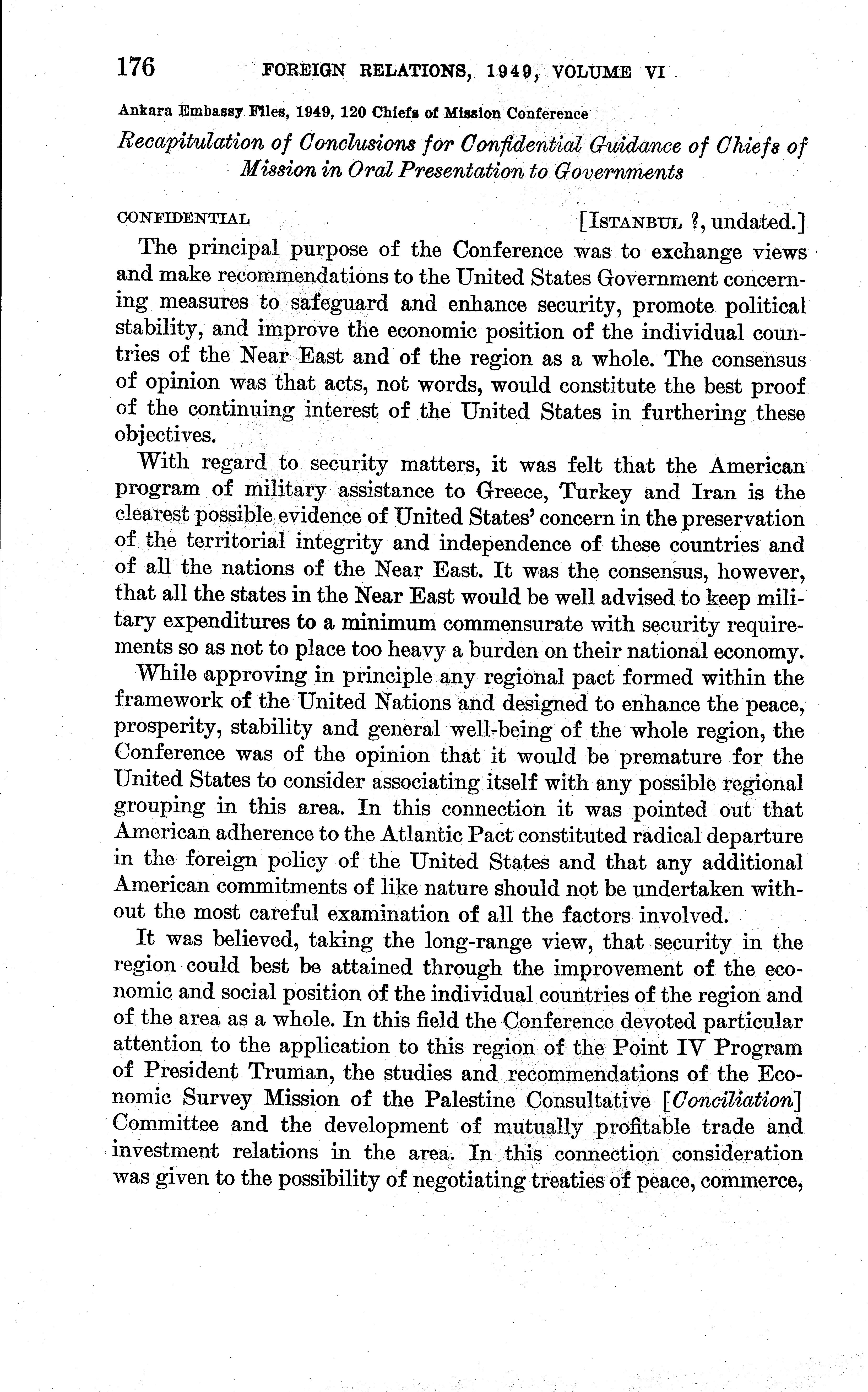 176 FOREIGN RELATIONS, 1949, VOLUME VI

Ankara Embassy Files, 1949, 120 Chiefs of Mission Conference

Recapitulation of Conclusions for Confidential Guidance of Chiefs of Mission in Oral Presentation to Governments

CONFIDENTIAL [ISTANBUL ?, undated.]

The principal purpose of the Conference was to exchange views and make recommendations to the United States Government concerning measures to safeguard and enhance security, promote political stability, and improve the economic position of the individual countries of the Near East and of the region as a whole. The consensus of opinion was that acts, not words, would constitute the best proof of the continuing interest of the United States in furthering these objectives.

With regard to security matters, it was felt that the American program of military assistance to Greece, Turkey and Iran is the clearest possible evidence of United States' concern in the preservation of the territorial integrity and independence of these countries and of all the nations of the Near East. It was the consensus, however, that all the states in the Near East would be well advised to keep military expenditures to a minimum commensurate with security requirements so as not to place too heavy a burden on their national economy.

While approving in principle any regional pact formed within the framework of the United Nations and designed to enhance the peace, prosperity, stability and general well-being of the whole region, the Conference was of the opinion that it would be premature for the United States to consider associating itself with any possible regional grouping in this area. In this connection it was pointed out that American adherence to the Atlantic Pact constituted radical departure in the foreign policy of the United States and that any additional American commitments of like nature should not be undertaken without the most careful examination of all the factors involved.

It was believed, taking the long-range view, that security in the region could best be attained through the improvement of the economic and social position of the individual countries of the region and of the area as a whole. In this field the Conference devoted particular attention to the application to this region of the Point IV Program of President Truman, the studies and recommendations of the Economic Survey Mission of the Palestine Consultative [Conciliation] Committee and the development of mutually profitable trade and investment relations in the area. In this connection consideration was given to the possibility of negotiating treaties of peace, commerce,